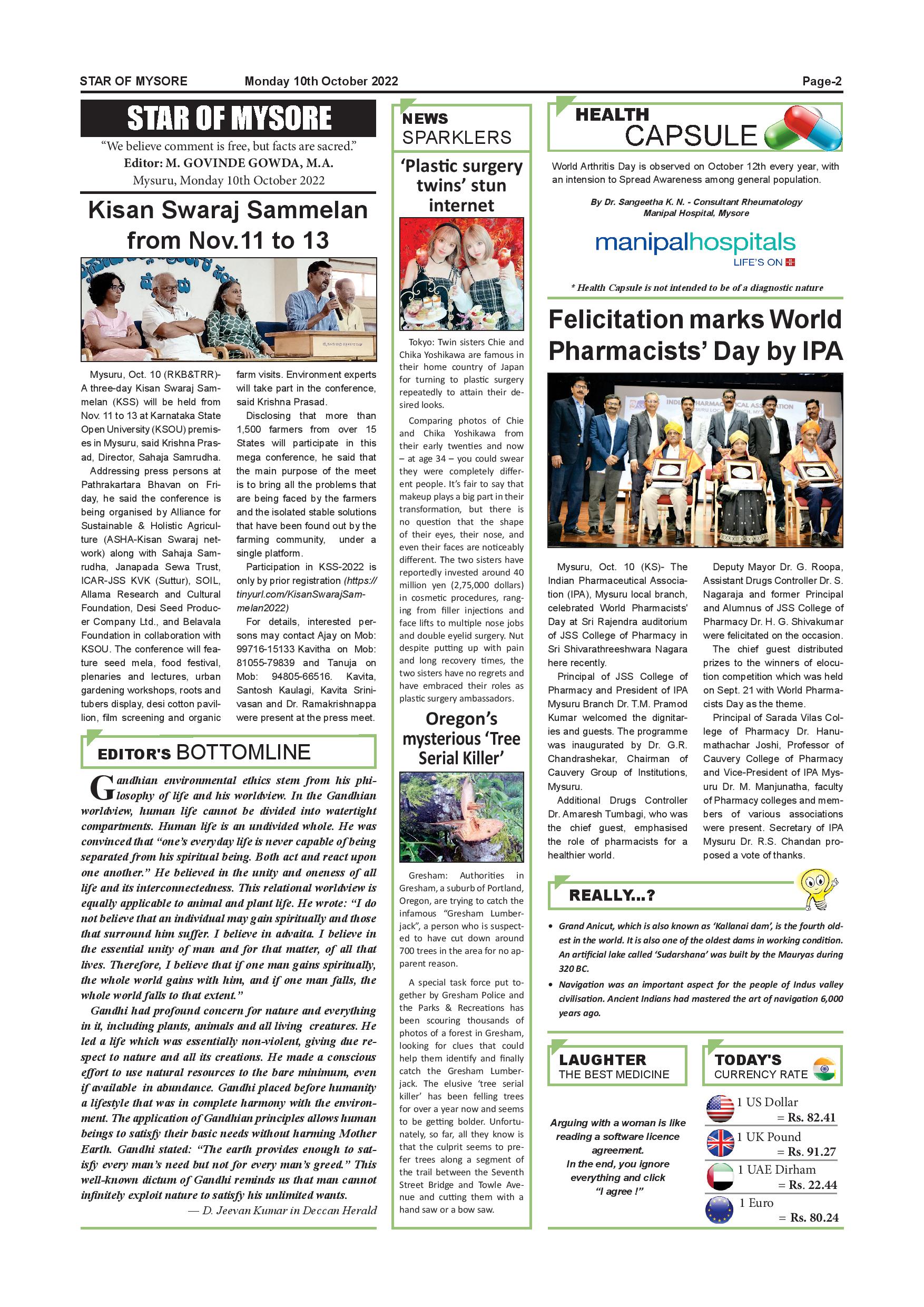 STAR OF MYSORE Monday 10th October 2022 Page-2

STAR OF MYSORE

"We believe comment is free, but facts are sacred."
Editor: M. GOVINDE GOWDA, M.A.
Mysuru, Monday 10th October 2022

Kisan Swaraj Sammelan from Nov.11 to 13

Mysuru, Oct. 10 (RKB&TRR)- A three-day Kisan Swaraj Sammelan (KSS) will be held from Nov. 11 to 13 at Karnataka State Open University (KSOU) premises in Mysuru, said Krishna Prasad, Director, Sahaja Samrudha.

Addressing press persons at Pathrakartara Bhavan on Friday, he said the conference is being organised by Alliance for Sustainable & Holistic Agriculture (ASHA-Kisan Swaraj network) along with Sahaja Samrudha, Janapada Sewa Trust, ICAR-JSS KVK (Suttur), SOIL, Allama Research and Cultural Foundation, Desi Seed Producer Company Ltd., and Belavala Foundation in collaboration with KSOU. The conference will feature seed mela, food festival, plenaries and lectures, urban gardening workshops, roots and tubers display, desi cotton pavillion, film screening and organic farm visits. Environment experts will take part in the conference, said Krishna Prasad.

Disclosing that more than 1,500 farmers from over 15 States will participate in this mega conference, he said that the main purpose of the meet is to bring all the problems that are being faced by the farmers and the isolated stable solutions that have been found out by the farming community, under a single platform.

Participation in KSS-2022 is only by prior registration (https://tinyurl.com/KisanSwarajSammelan2022)

For details, interested persons may contact Ajay on Mob: 99716-15133 Kavitha on Mob: 81055-79839 and Tanuja on Mob: 94805-66516. Kavita, Santosh Kaulagi, Kavita Srinivasan and Dr. Ramakrishnappa were present at the press meet.

EDITOR'S BOTTOMLINE

Gandhian environmental ethics stem from his philosophy of life and his worldview. In the Gandhian worldview, human life cannot be divided into watertight compartments. Human life is an undivided whole. He was convinced that "one's everyday life is never capable of being separated from his spiritual being. Both act and react upon one another." He believed in the unity and oneness of all life and its interconnectedness. This relational worldview is equally applicable to animal and plant life. He wrote: "I do not believe that an individual may gain spiritually and those that surround him suffer. I believe in advaita. I believe in the essential unity of man and for that matter, of all that lives. Therefore, I believe that if one man gains spiritually, the whole world gains with him, and if one man falls, the whole world falls to that extent."

Gandhi had profound concern for nature and everything in it, including plants, animals and all living creatures. He led a life which was essentially non-violent, giving due respect to nature and all its creations. He made a conscious effort to use natural resources to the bare minimum, even if available in abundance. Gandhi placed before humanity a lifestyle that was in complete harmony with the environment. The application of Gandhian principles allows human beings to satisfy their basic needs without harming Mother Earth. Gandhi stated: "The earth provides enough to satisfy every man's need but not for every man's greed." This well-known dictum of Gandhi reminds us that man cannot infinitely exploit nature to satisfy his unlimited wants.

— D. Jeevan Kumar in Deccan Herald

NEWS SPARKLERS

'Plastic surgery twins' stun internet

Tokyo: Twin sisters Chie and Chika Yoshikawa are famous in their home country of Japan for turning to plastic surgery repeatedly to attain their desired looks.

Comparing photos of Chie and Chika Yoshikawa from their early twenties and now – at age 34 – you could swear they were completely different people. It's fair to say that makeup plays a big part in their transformation, but there is no question that the shape of their eyes, their nose, and even their faces are noticeably different. The two sisters have reportedly invested around 40 million yen (2,75,000 dollars) in cosmetic procedures, ranging from filler injections and face lifts to multiple nose jobs and double eyelid surgery. Nut despite putting up with pain and long recovery times, the two sisters have no regrets and have embraced their roles as plastic surgery ambassadors.

Oregon's mysterious 'Tree Serial Killer'

Gresham: Authorities in Gresham, a suburb of Portland, Oregon, are trying to catch the infamous "Gresham Lumberjack", a person who is suspected to have cut down around 700 trees in the area for no apparent reason.

A special task force put together by Gresham Police and the Parks & Recreations has been scouring thousands of photos of a forest in Gresham, looking for clues that could help them identify and finally catch the Gresham Lumberjack. The elusive 'tree serial killer' has been felling trees for over a year now and seems to be getting bolder. Unfortunately, so far, all they know is that the culprit seems to prefer trees along a segment of the trail between the Seventh Street Bridge and Towle Avenue and cutting them with a hand saw or a bow saw.

HEALTH CAPSULE

World Arthritis Day is observed on October 12th every year, with an intension to Spread Awareness among general population.

By Dr. Sangeetha K. N. - Consultant Rheumatology
Manipal Hospital, Mysore

manipalhospitals
LIFE'S ON

* Health Capsule is not intended to be of a diagnostic nature

Felicitation marks World Pharmacists' Day by IPA

Mysuru, Oct. 10 (KS)- The Indian Pharmaceutical Association (IPA), Mysuru local branch, celebrated World Pharmacists' Day at Sri Rajendra auditorium of JSS College of Pharmacy in Sri Shivarathreeshwara Nagara here recently.

Principal of JSS College of Pharmacy and President of IPA Mysuru Branch Dr. T.M. Pramod Kumar welcomed the dignitaries and guests. The programme was inaugurated by Dr. G.R. Chandrashekar, Chairman of Cauvery Group of Institutions, Mysuru.

Additional Drugs Controller Dr. Amaresh Tumbagi, who was the chief guest, emphasised the role of pharmacists for a healthier world.

Deputy Mayor Dr. G. Roopa, Assistant Drugs Controller Dr. S. Nagaraja and former Principal and Alumnus of JSS College of Pharmacy Dr. H. G. Shivakumar were felicitated on the occasion.

The chief guest distributed prizes to the winners of elocution competition which was held on Sept. 21 with World Pharmacists Day as the theme.

Principal of Sarada Vilas College of Pharmacy Dr. Hanumathachar Joshi, Professor of Cauvery College of Pharmacy and Vice-President of IPA Mysuru Dr. M. Manjunatha, faculty of Pharmacy colleges and members of various associations were present. Secretary of IPA Mysuru Dr. R.S. Chandan proposed a vote of thanks.

REALLY...?

• Grand Anicut, which is also known as 'Kallanai dam', is the fourth oldest in the world. It is also one of the oldest dams in working condition. An artificial lake called 'Sudarshana' was built by the Mauryas during 320 BC.

• Navigation was an important aspect for the people of Indus valley civilisation. Ancient Indians had mastered the art of navigation 6,000 years ago.

LAUGHTER THE BEST MEDICINE

Arguing with a woman is like reading a software licence agreement.
In the end, you ignore everything and click "I agree !"

TODAY'S CURRENCY RATE

1 US Dollar = Rs. 82.41
1 UK Pound = Rs. 91.27
1 UAE Dirham = Rs. 22.44
1 Euro = Rs. 80.24